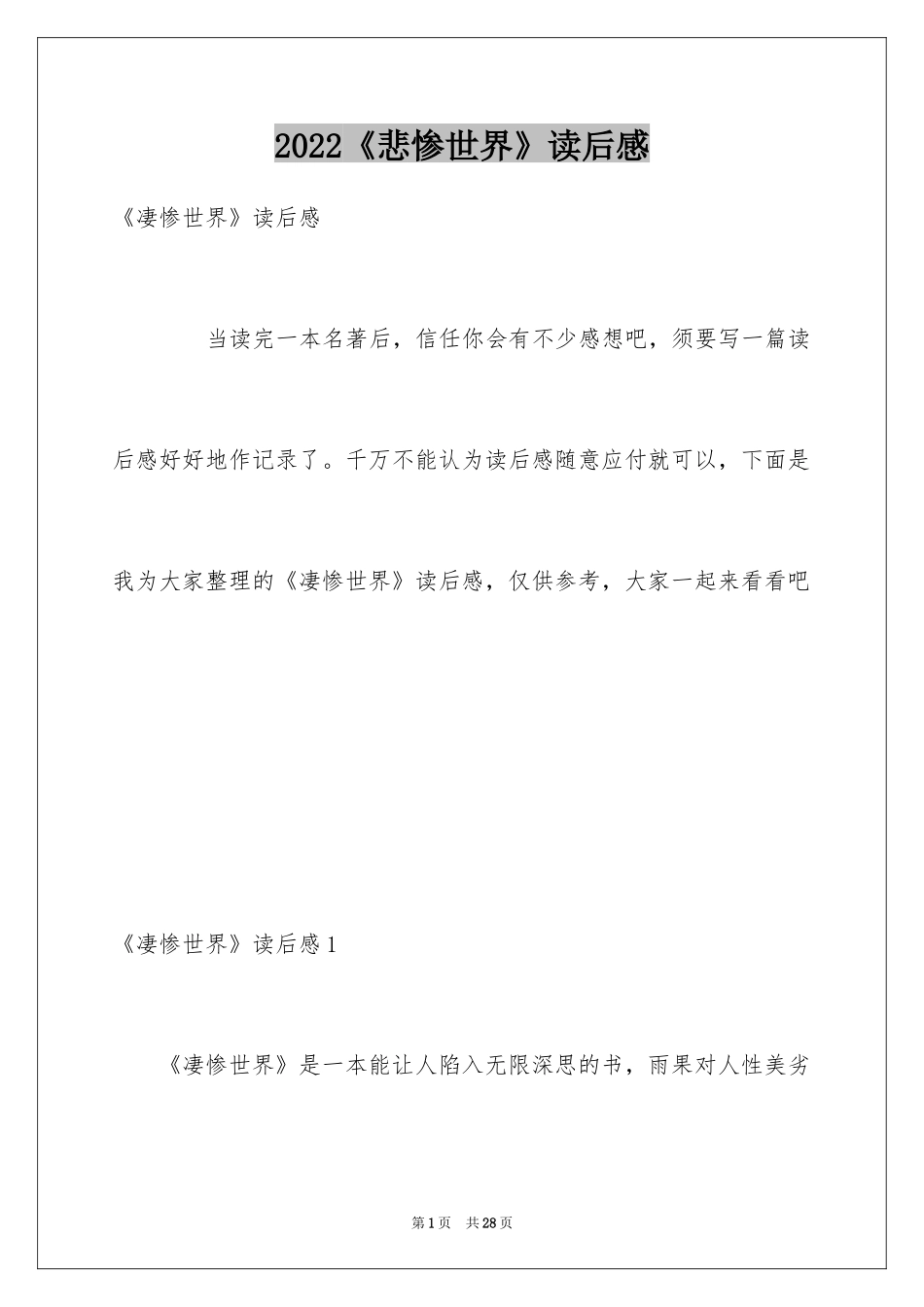 2022《悲惨世界》读后感

《凄惨世界》读后感

当读完一本名著后，信任你会有不少感想吧，须要写一篇读后感好好地作记录了。千万不能认为读后感随意应付就可以，下面是我为大家整理的《凄惨世界》读后感，仅供参考，大家一起来看看吧

《凄惨世界》读后感1

《凄惨世界》是一本能让人陷入无限深思的书，雨果对人性美劣

第1页 共28页